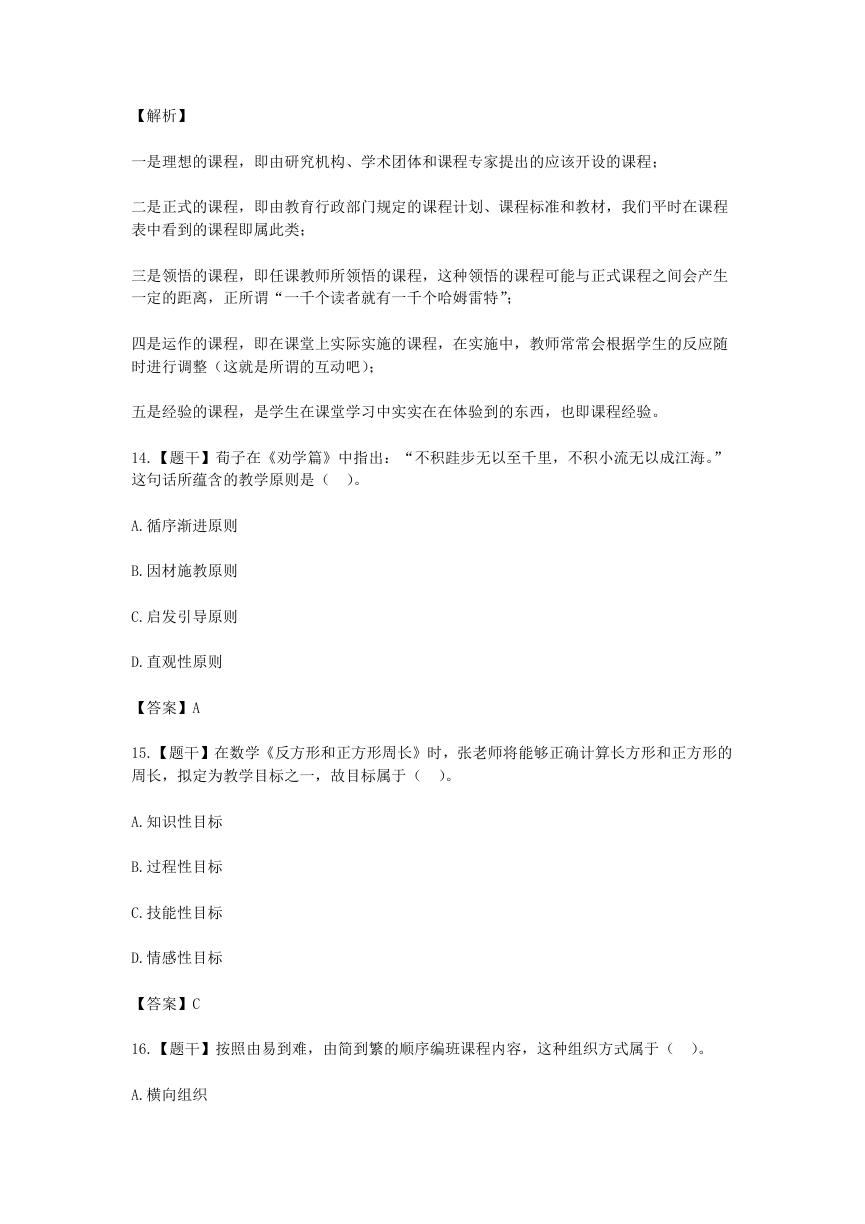 【解析】

一是理想的课程，即由研究机构、学术团体和课程专家提出的应该开设的课程；

二是正式的课程，即由教育行政部门规定的课程计划、课程标准和教材，我们平时在课程表中看到的课程即属此类；

三是领悟的课程，即任课教师所领悟的课程，这种领悟的课程可能与正式课程之间会产生一定的距离，正所谓“一千个读者就有一千个哈姆雷特”；

四是运作的课程，即在课堂上实际实施的课程，在实施中，教师常常会根据学生的反应随时进行调整（这就是所谓的互动吧）；

五是经验的课程，是学生在课堂学习中实实在在体验到的东西，也即课程经验。

14.【题干】荀子在《劝学篇》中指出：“不积跬步无以至千里，不积小流无以成江海。”这句话所蕴含的教学原则是（ ）。

A.循序渐进原则

B.因材施教原则

C.启发引导原则

D.直观性原则

【答案】A

15.【题干】在数学《反方形和正方形周长》时，张老师将能够正确计算长方形和正方形的周长，拟定为教学目标之一，故目标属于（ ）。

A.知识性目标

B.过程性目标

C.技能性目标

D.情感性目标

【答案】C

16.【题干】按照由易到难，由简到繁的顺序编班课程内容，这种组织方式属于（ ）。

A.横向组织